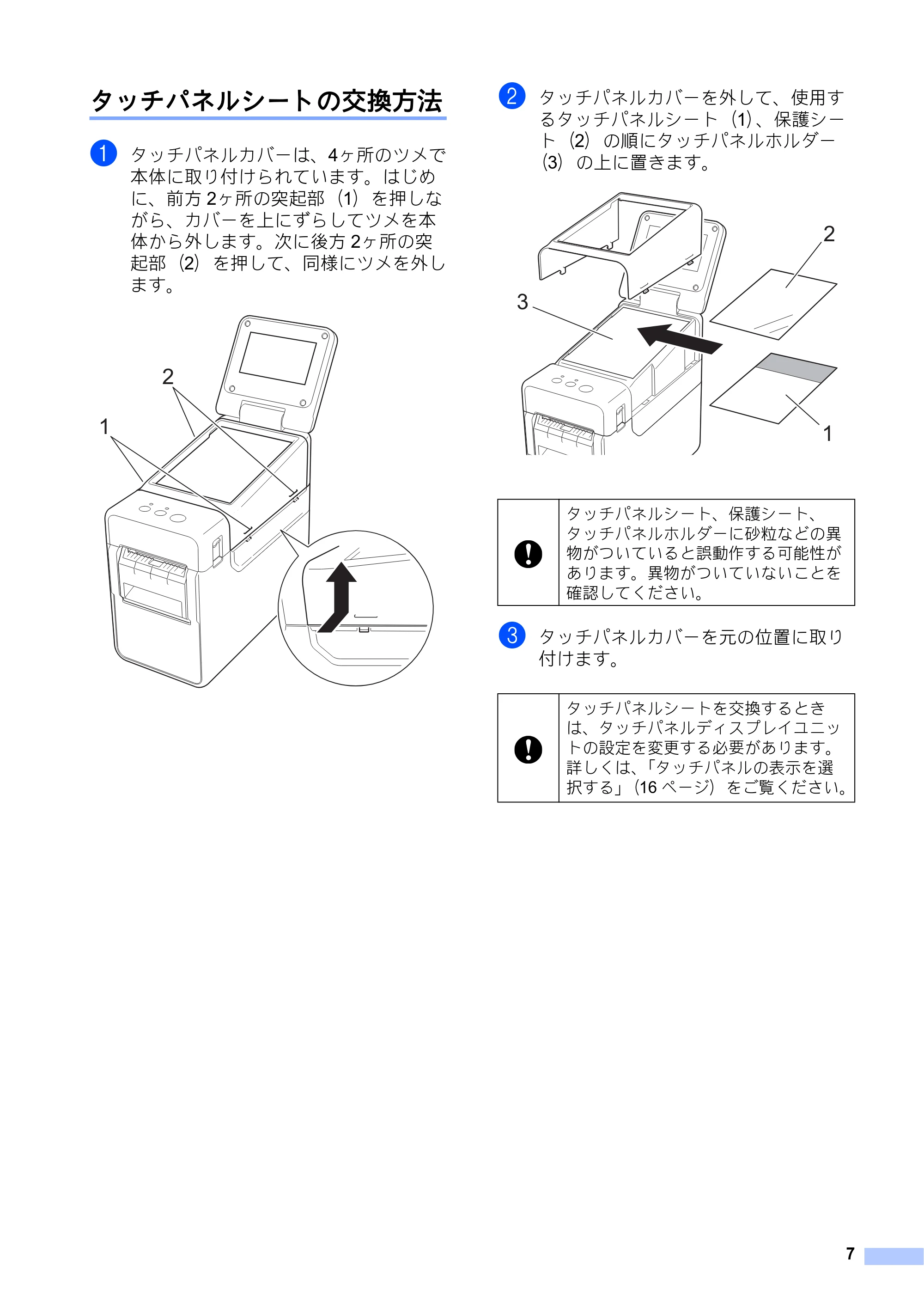 タッチパネルシートの交換方法

1 タッチパネルカバーは、4ヶ所のツメで本体に取り付けられています。はじめに、前方2ヶ所の突起部（1）を押しながら、カバーを上にずらしてツメを本体から外します。次に後方2ヶ所の突起部（2）を押して、同様にツメを外します。

2

1

2 タッチパネルカバーを外して、使用するタッチパネルシート（1）、保護シート（2）の順にタッチパネルホルダー（3）の上に置きます。

2

3

1

タッチパネルシート、保護シート、タッチパネルホルダーに砂粒などの異物がついていると誤動作する可能性があります。異物がついていないことを確認してください。

3 タッチパネルカバーを元の位置に取り付けます。

タッチパネルシートを交換するときは、タッチパネルディスプレイユニットの設定を変更する必要があります。詳しくは、「タッチパネルの表示を選択する」（16ページ）をご覧ください。

7